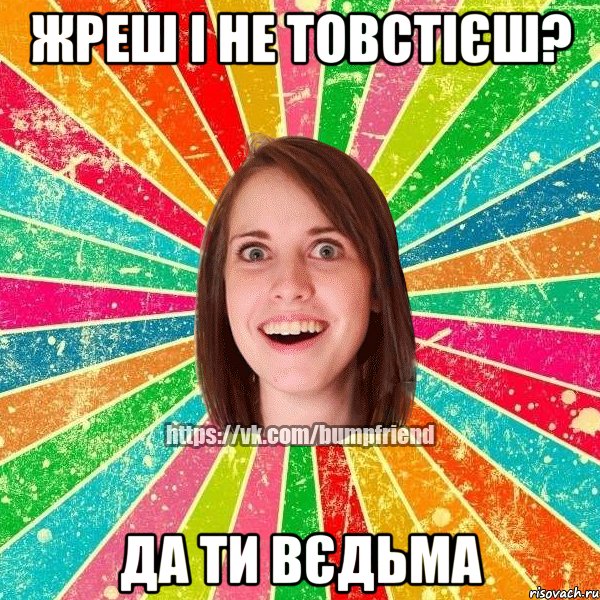 ЖРЕШ І НЕ ТОВСТІЄШ?

https://vk.com/bumpfriend

ДА ТИ ВЄДЬМА

risovach.ru